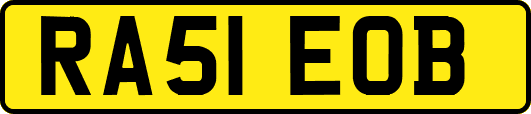 RA51 EOB